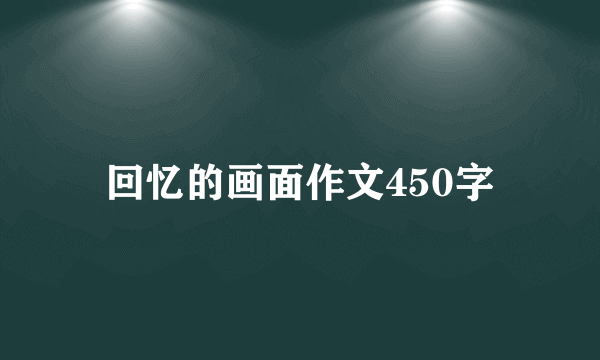 回忆的画面作文450字